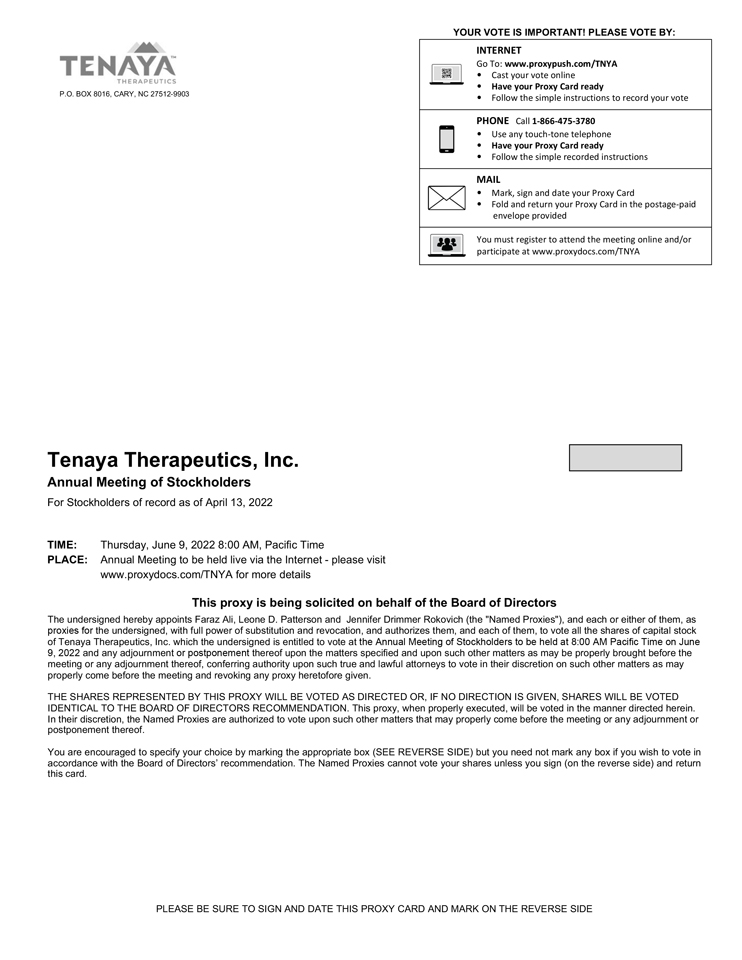 TENAYA
THERAPEUTICS

P.O. BOX 8016, CARY, NC 27512-9903

YOUR VOTE IS IMPORTANT! PLEASE VOTE BY:

INTERNET
Go To: www.proxypush.com/TNYA
• Cast your vote online
• Have your Proxy Card ready
• Follow the simple instructions to record your vote

PHONE Call 1-866-475-3780
• Use any touch-tone telephone
• Have your Proxy Card ready
• Follow the simple recorded instructions

MAIL
• Mark, sign and date your Proxy Card
• Fold and return your Proxy Card in the postage-paid envelope provided

You must register to attend the meeting online and/or participate at www.proxydocs.com/TNYA

Tenaya Therapeutics, Inc.
Annual Meeting of Stockholders
For Stockholders of record as of April 13, 2022

TIME: Thursday, June 9, 2022 8:00 AM, Pacific Time
PLACE: Annual Meeting to be held live via the Internet - please visit www.proxydocs.com/TNYA for more details

This proxy is being solicited on behalf of the Board of Directors

The undersigned hereby appoints Faraz Ali, Leone D. Patterson and Jennifer Drimmer Rokovich (the "Named Proxies"), and each or either of them, as proxies for the undersigned, with full power of substitution and revocation, and authorizes them, and each of them, to vote all the shares of capital stock of Tenaya Therapeutics, Inc. which the undersigned is entitled to vote at the Annual Meeting of Stockholders to be held at 8:00 AM Pacific Time on June 9, 2022 and any adjournment or postponement thereof upon the matters specified and upon such other matters as may be properly brought before the meeting or any adjournment thereof, conferring authority upon such true and lawful attorneys to vote in their discretion on such other matters as may properly come before the meeting and revoking any proxy heretofore given.

THE SHARES REPRESENTED BY THIS PROXY WILL BE VOTED AS DIRECTED OR, IF NO DIRECTION IS GIVEN, SHARES WILL BE VOTED IDENTICAL TO THE BOARD OF DIRECTORS RECOMMENDATION. This proxy, when properly executed, will be voted in the manner directed herein. In their discretion, the Named Proxies are authorized to vote upon such other matters that may properly come before the meeting or any adjournment or postponement thereof.

You are encouraged to specify your choice by marking the appropriate box (SEE REVERSE SIDE) but you need not mark any box if you wish to vote in accordance with the Board of Directors' recommendation. The Named Proxies cannot vote your shares unless you sign (on the reverse side) and return this card.

PLEASE BE SURE TO SIGN AND DATE THIS PROXY CARD AND MARK ON THE REVERSE SIDE